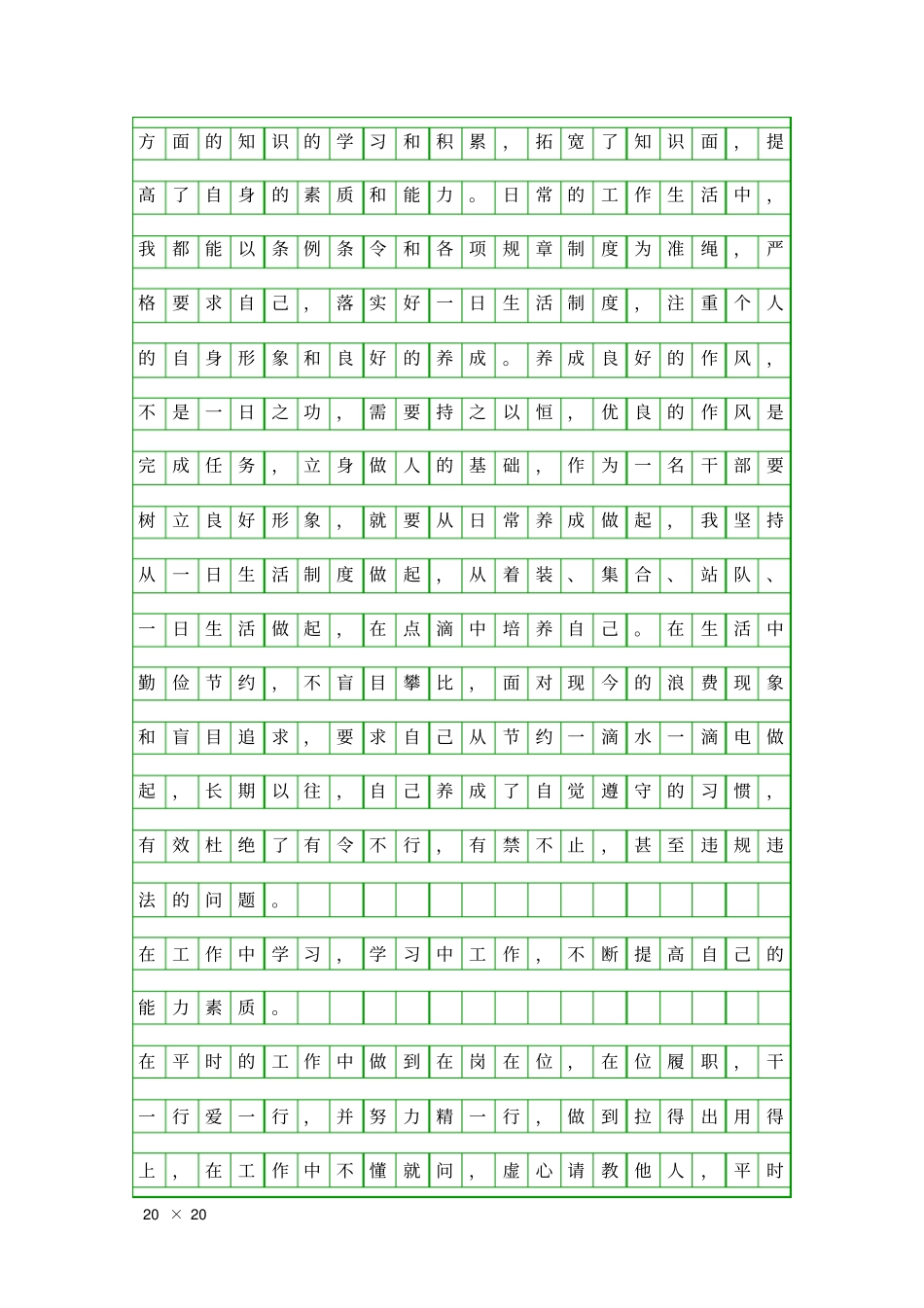 方面的知识的学习和积累，拓宽了知识面，提高了自身的素质和能力。日常的工作生活中，我都能以条例条令和各项规章制度为准绳，严格要求自己，落实好一日生活制度，注重个人的自身形象和良好的养成。养成良好的作风，不是一日之功，需要持之以恒，优良的作风是完成任务，立身做人的基础，作为一名干部要树立良好形象，就要从日常养成做起，我坚持从一日生活制度做起，从着装、集合、站队、一日生活做起，在点滴中培养自己。在生活中勤俭节约，不盲目攀比，面对现今的浪费现象和盲目追求，要求自己从节约一滴水一滴电做起，长期以往，自己养成了自觉遵守的习惯，有效杜绝了有令不行，有禁不止，甚至违规违法的问题。

在工作中学习，学习中工作，不断提高自己的能力素质。

在平时的工作中做到在岗在位，在位履职，干一行爱一行，并努力精一行，做到拉得出用得上，在工作中不懂就问，虚心请教他人，平时

20 × 20